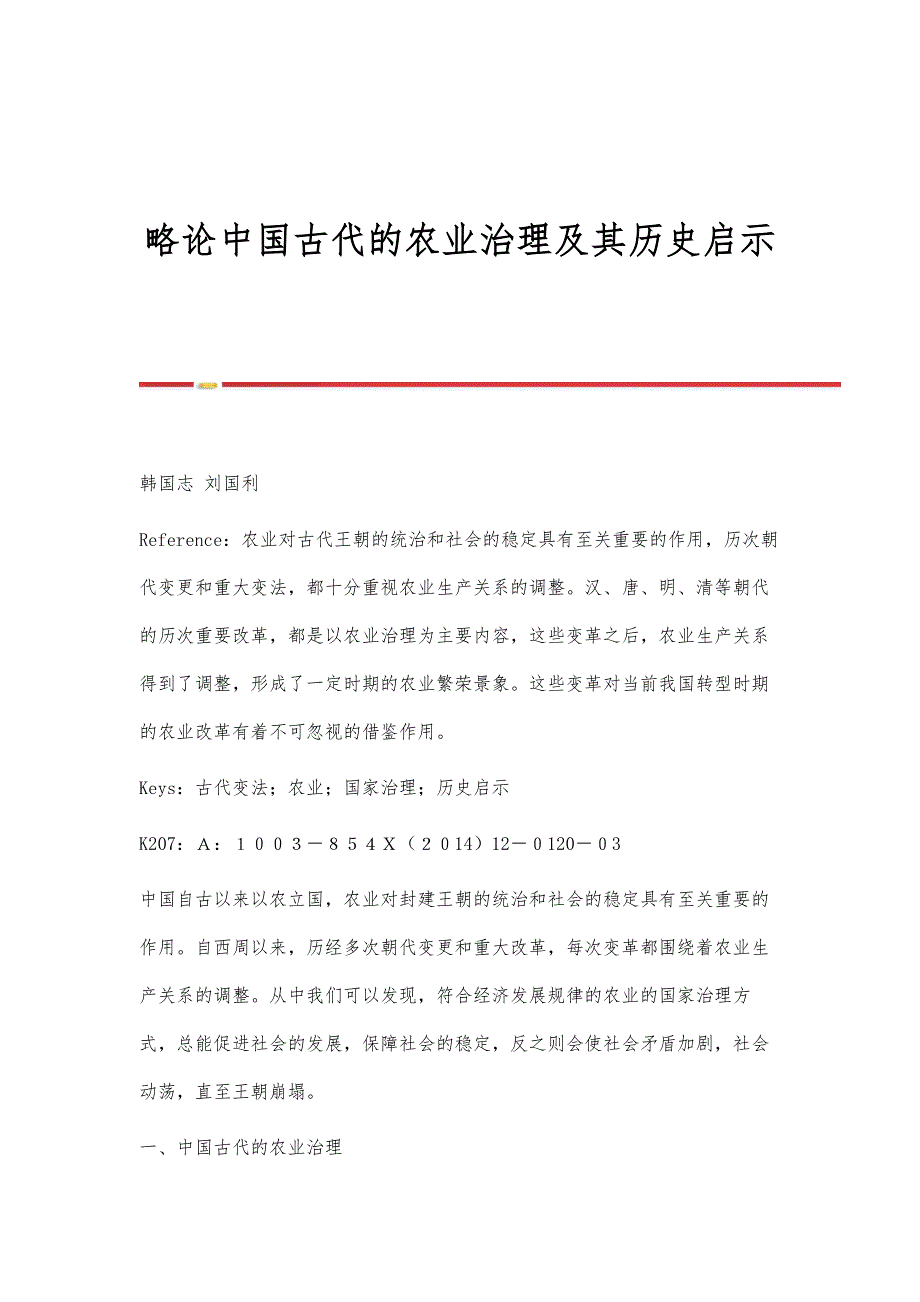 略论中国古代的农业治理及其历史启示

韩国志 刘国利

Reference：农业对古代王朝的统治和社会的稳定具有至关重要的作用，历次朝代变更和重大变法，都十分重视农业生产关系的调整。汉、唐、明、清等朝代的历次重要改革，都是以农业治理为主要内容，这些变革之后，农业生产关系得到了调整，形成了一定时期的农业繁荣景象。这些变革对当前我国转型时期的农业改革有着不可忽视的借鉴作用。

Keys：古代变法；农业；国家治理；历史启示

K207：A：１００３－８５４Ｘ（２014）12－０120－０3

中国自古以来以农立国，农业对封建王朝的统治和社会的稳定具有至关重要的作用。自西周以来，历经多次朝代变更和重大改革，每次变革都围绕着农业生产关系的调整。从中我们可以发现，符合经济发展规律的农业的国家治理方式，总能促进社会的发展，保障社会的稳定，反之则会使社会矛盾加剧，社会动荡，直至王朝崩塌。

一、中国古代的农业治理